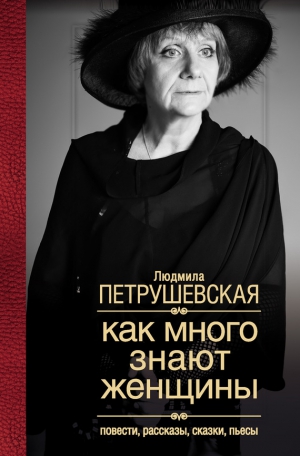 Людмила
ПЕТРУШЕВСКАЯ

как много знают женщины

повести, рассказы, сказки, пьесы